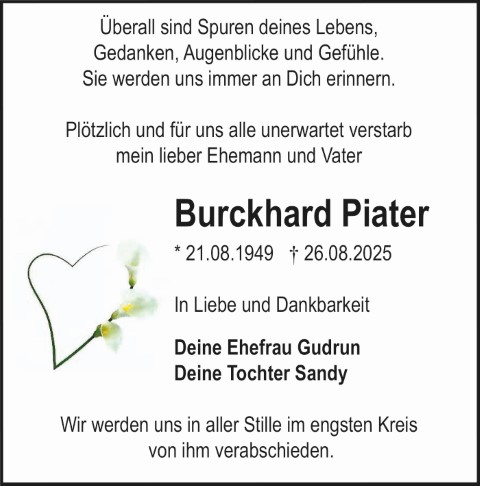 Überall sind Spuren deines Lebens,
Gedanken, Augenblicke und Gefühle.
Sie werden uns immer an Dich erinnern.

Plötzlich und für uns alle unerwartet verstarb
mein lieber Ehemann und Vater

Burckhard Piater

* 21.08.1949 † 26.08.2025

In Liebe und Dankbarkeit

Deine Ehefrau Gudrun
Deine Tochter Sandy

Wir werden uns in aller Stille im engsten Kreis
von ihm verabschieden.